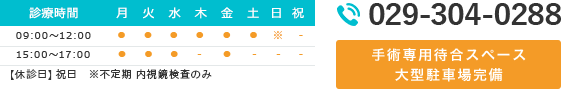 | 診療時間 | 月 | 火 | 水 | 木 | 金 | 土 | 日 | 祝 |
|---|---|---|---|---|---|---|---|---|
| 09:00～12:00 | ● | ● | ● | ● | ● | ● | ※ | - |
| 15:00～17:00 | ● | ● | ● | - | ● | - | - | - |

【休診日】祝日　※不定期 内視鏡検査のみ

029-304-0288

手術専用待合スペース
大型駐車場完備